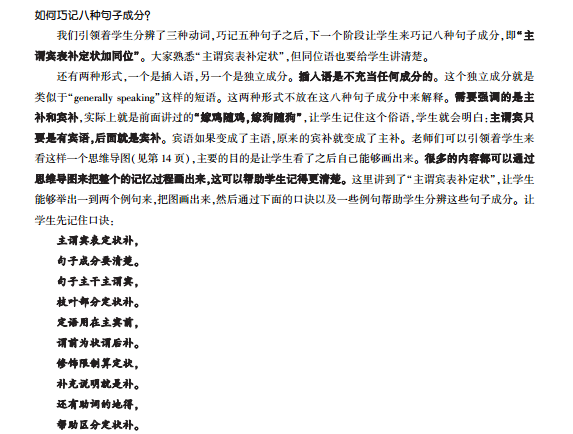 如何巧记八种句子成分?

我们引领着学生分辨了三种动词,巧记五种句子之后,下一个阶段让学生来巧记八种句子成分,即“主谓宾表补定状加同位”。大家熟悉“主谓宾表补定状”,但同位语也要给学生讲清楚。

还有两种形式,一个是插入语,另一个是独立成分。插入语是不充当任何成分的。这个独立成分就是类似于“generally speaking”这样的短语。这两种形式不放在这八种句子成分中来解释。需要强调的是主补和宾补,实际上就是前面讲过的“嫁鸡随鸡,嫁狗随狗”,让学生记住这个俗语,学生就会明白:主谓宾只要是有宾语,后面就是宾补。宾语如果变成了主语,原来的宾补就变成了主补。老师们可以引领着学生来看这样一个思维导图(见第14页),主要的目的是让学生看了之后自己能够画出来。很多的内容都可以通过思维导图来把整个的记忆过程画出来,这可以帮助学生记得更清楚。这里讲到了“主谓宾表补定状”,让学生能够举出一到两个例句来,把图画出来,然后通过下面的口诀以及一些例句帮助学生分辨这些句子成分。让学生先记住口诀:

主谓宾表定状补,
句子成分要清楚。
句子主干主谓宾,
枝叶部分定状补。
定语用在主宾前,
谓前为状谓后补。
修饰限制算定状,
补充说明就是补。
还有助词的地得,
帮助区分定状补。